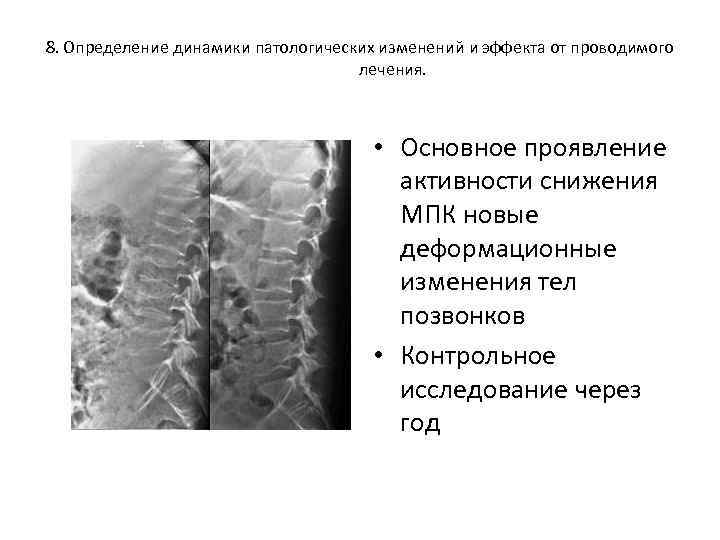 8. Определение динамики патологических изменений и эффекта от проводимого лечения.

• Основное проявление активности снижения МПК новые деформационные изменения тел позвонков
• Контрольное исследование через год